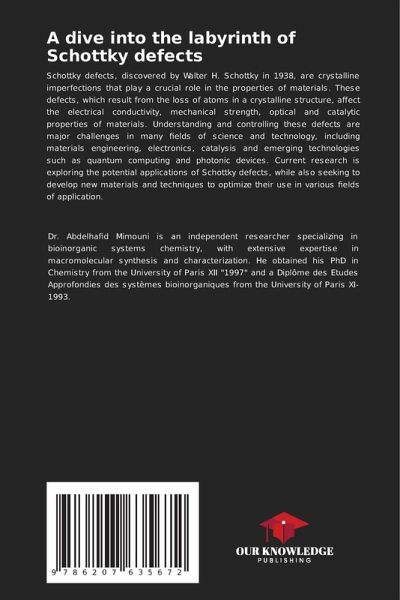 A dive into the labyrinth of Schottky defects

Schottky defects, discovered by Walter H. Schottky in 1938, are crystalline imperfections that play a crucial role in the properties of materials. These defects, which result from the loss of atoms in a crystalline structure, affect the electrical conductivity, mechanical strength, optical and catalytic properties of materials. Understanding and controlling these defects are major challenges in many fields of science and technology, including materials engineering, electronics, catalysis and emerging technologies such as quantum computing and photonic devices. Current research is exploring the potential applications of Schottky defects, while also seeking to develop new materials and techniques to optimize their use in various fields of application.

Dr. Abdelhafid Mimouni is an independent researcher specializing in bioinorganic systems chemistry, with extensive expertise in macromolecular synthesis and characterization. He obtained his PhD in Chemistry from the University of Paris XII "1997" and a Diplôme des Etudes Approfondies des systèmes bioinorganiques from the University of Paris XI-1993.

9 786207 635672

OUR KNOWLEDGE
PUBLISHING